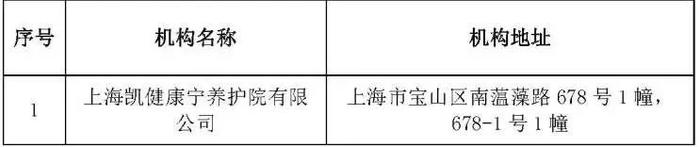 | 序号 | 机构名称 | 机构地址 |
|---|---|---|
| 1 | 上海凯健康宁养护院有限公司 | 上海市宝山区南蕰藻路 678 号 1 幢，678-1 号 1 幢 |